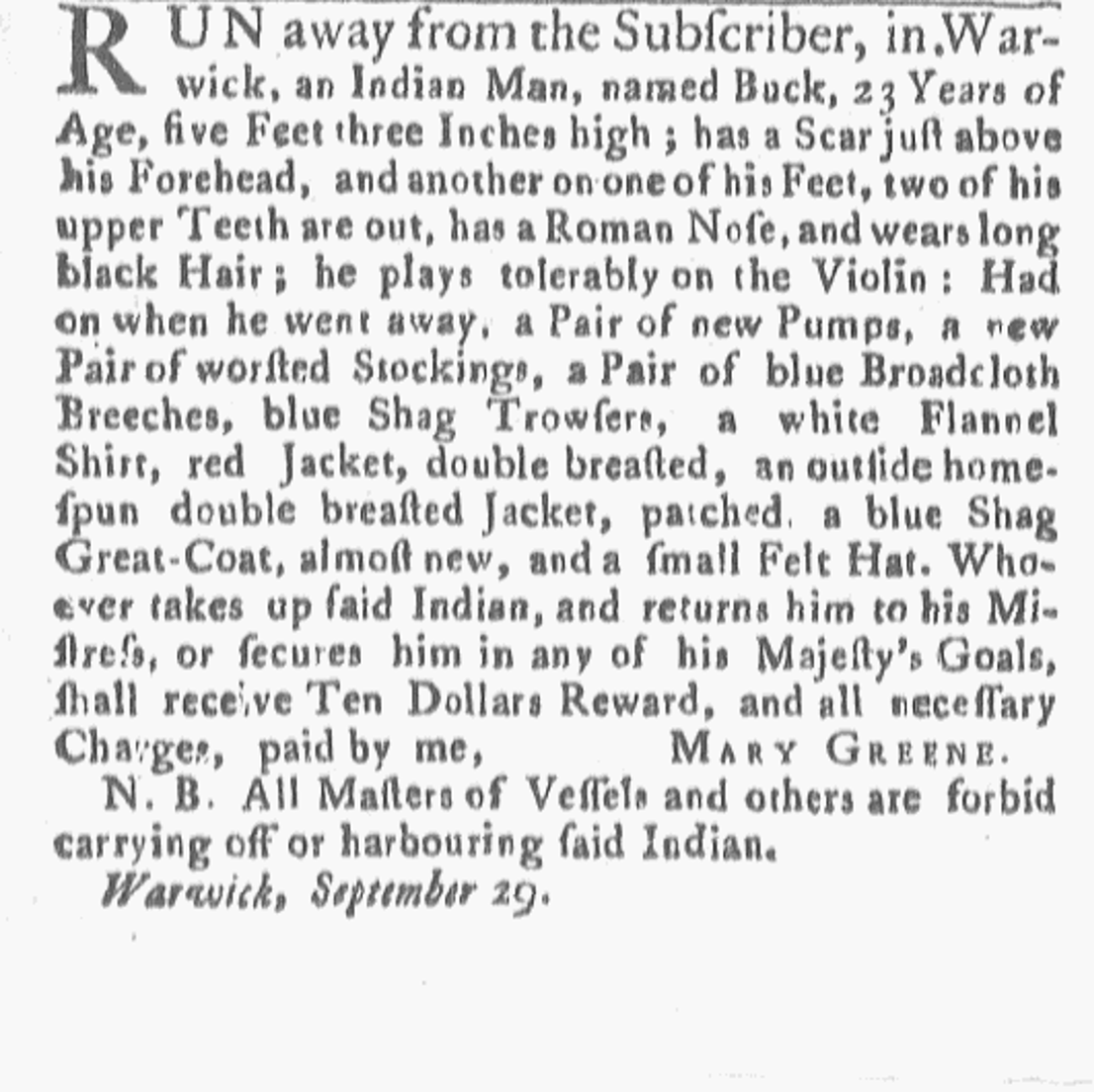 RUN away from the Subſcriber, in Warwick, an Indian Man, named Buck, 23 Years of Age, five Feet three Inches high; has a Scar juſt above his Forehead, and another on one of his Feet, two of his upper Teeth are out, has a Roman Noſe, and wears long black Hair; he plays tolerably on the Violin: Had on when he went away, a Pair of new Pumps, a new Pair of worſted Stockings, a Pair of blue Broadcloth Breeches, blue Shag Trowſers, a white Flannel Shirt, red Jacket, double breaſted, an outſide homeſpun double breaſted Jacket, patched, a blue Shag Great-Coat, almoſt new, and a ſmall Felt Hat. Whoever takes up ſaid Indian, and returns him to his Miſtreſs, or ſecures him in any of his Majeſty's Goals, ſhall receive Ten Dollars Reward, and all neceſſary Charges, paid by me, MARY GREENE.

N. B. All Maſters of Veſſels and others are forbid carrying off or harbouring ſaid Indian.

Warwick, September 29.